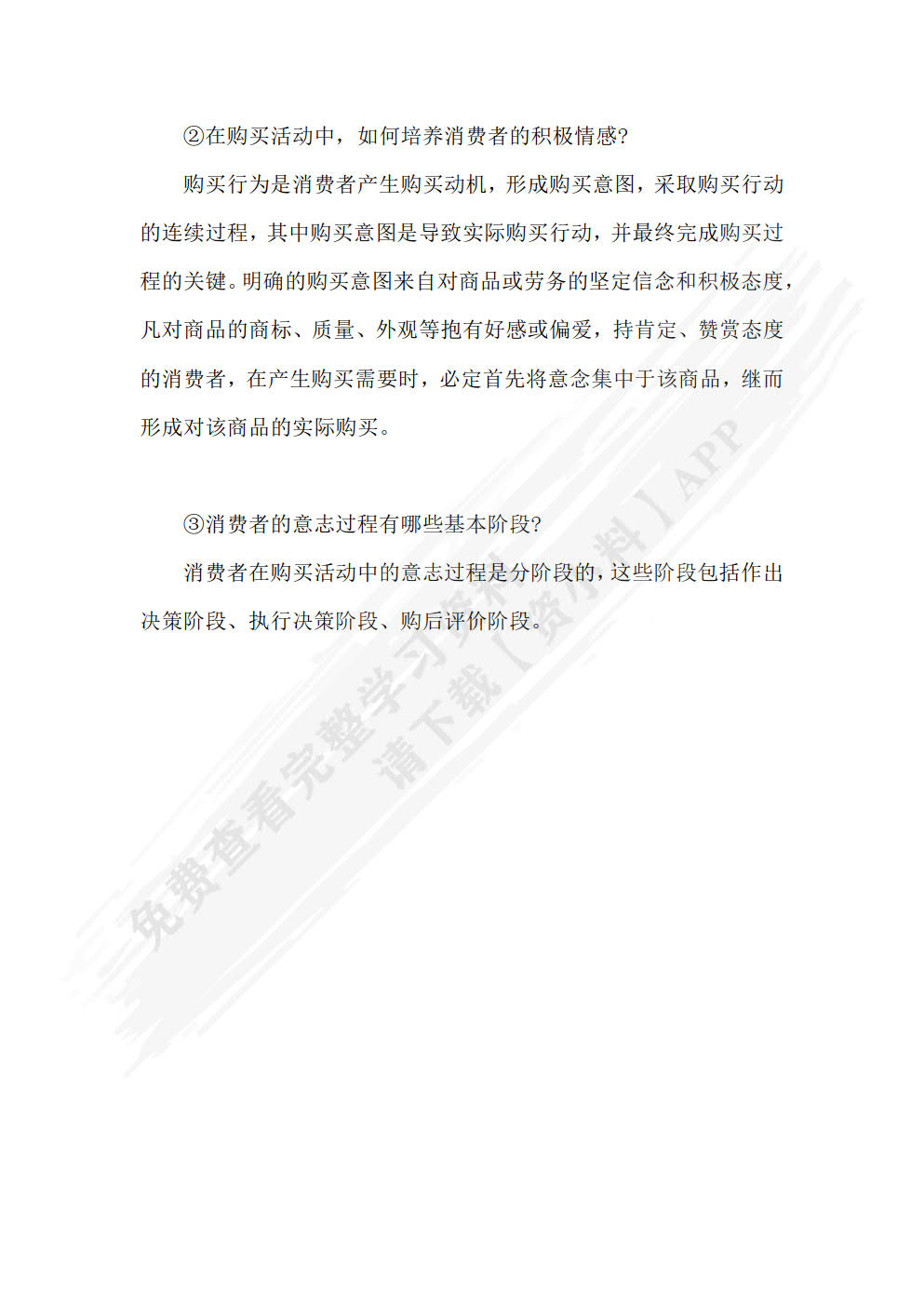 ②在购买活动中，如何培养消费者的积极情感?

购买行为是消费者产生购买动机，形成购买意图，采取购买行动的连续过程，其中购买意图是导致实际购买行动，并最终完成购买过程的关键。明确的购买意图来自对商品或劳务的坚定信念和积极态度，凡对商品的商标、质量、外观等抱有好感或偏爱，持肯定、赞赏态度的消费者，在产生购买需要时，必定首先将意念集中于该商品，继而形成对该商品的实际购买。

③消费者的意志过程有哪些基本阶段?

消费者在购买活动中的意志过程是分阶段的，这些阶段包括作出决策阶段、执行决策阶段、购后评价阶段。

免费查看完整学习资料
请下载【资料】APP